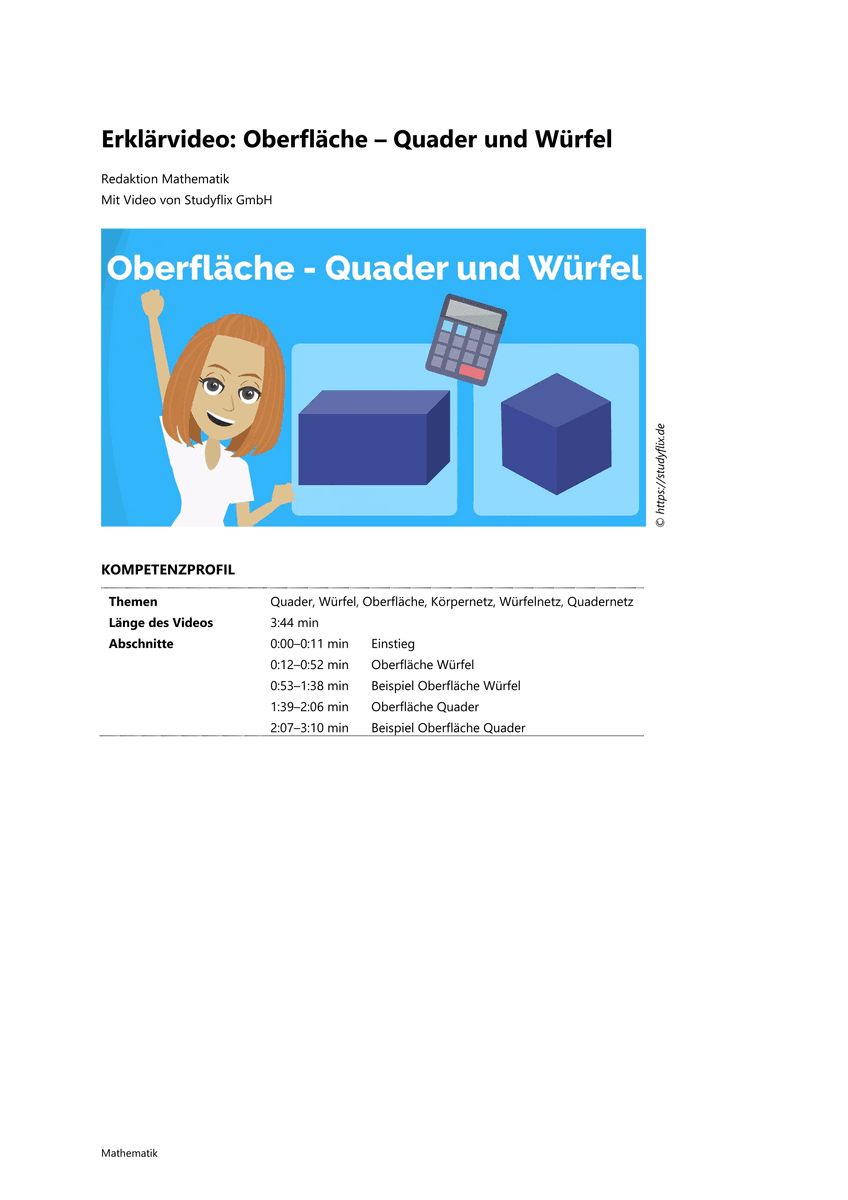 Erklärvideo: Oberfläche – Quader und Würfel

Redaktion Mathematik
Mit Video von Studyflix GmbH

Oberfläche - Quader und Würfel

© https://studyflix.de

KOMPETENZPROFIL

| | | |
|---|---|---|
| **Themen** | Quader, Würfel, Oberfläche, Körpernetz, Würfelnetz, Quadernetz | |
| **Länge des Videos** | 3:44 min | |
| **Abschnitte** | 0:00–0:11 min | Einstieg |
| | 0:12–0:52 min | Oberfläche Würfel |
| | 0:53–1:38 min | Beispiel Oberfläche Würfel |
| | 1:39–2:06 min | Oberfläche Quader |
| | 2:07–3:10 min | Beispiel Oberfläche Quader |

Mathematik